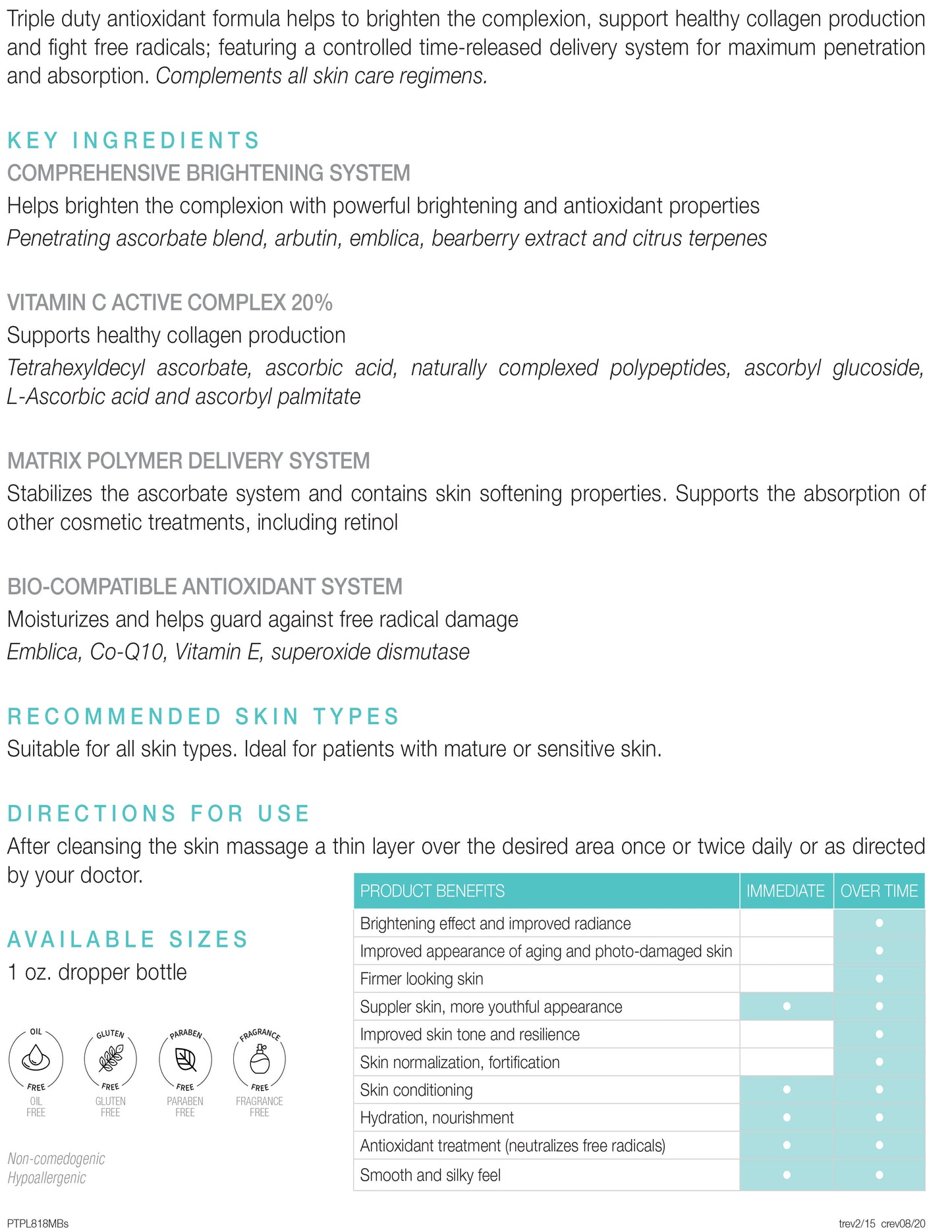 Triple duty antioxidant formula helps to brighten the complexion, support healthy collagen production and fight free radicals; featuring a controlled time-released delivery system for maximum penetration and absorption. Complements all skin care regimens.

KEY INGREDIENTS

COMPREHENSIVE BRIGHTENING SYSTEM

Helps brighten the complexion with powerful brightening and antioxidant properties

Penetrating ascorbate blend, arbutin, emblica, bearberry extract and citrus terpenes

VITAMIN C ACTIVE COMPLEX 20%

Supports healthy collagen production

Tetrahexyldecyl ascorbate, ascorbic acid, naturally complexed polypeptides, ascorbyl glucoside, L-Ascorbic acid and ascorbyl palmitate

MATRIX POLYMER DELIVERY SYSTEM

Stabilizes the ascorbate system and contains skin softening properties. Supports the absorption of other cosmetic treatments, including retinol

BIO-COMPATIBLE ANTIOXIDANT SYSTEM

Moisturizes and helps guard against free radical damage

Emblica, Co-Q10, Vitamin E, superoxide dismutase

RECOMMENDED SKIN TYPES

Suitable for all skin types. Ideal for patients with mature or sensitive skin.

DIRECTIONS FOR USE

After cleansing the skin massage a thin layer over the desired area once or twice daily or as directed by your doctor.

AVAILABLE SIZES

1 oz. dropper bottle

OIL FREE OIL FREE

GLUTEN FREE GLUTEN FREE

PARABEN FREE PARABEN FREE

FRAGRANCE FREE FRAGRANCE FREE

Non-comedogenic
Hypoallergenic

| PRODUCT BENEFITS | IMMEDIATE | OVER TIME |
|---|---|---|
| Brightening effect and improved radiance | | • |
| Improved appearance of aging and photo-damaged skin | | • |
| Firmer looking skin | | • |
| Suppler skin, more youthful appearance | • | • |
| Improved skin tone and resilience | | • |
| Skin normalization, fortification | | • |
| Skin conditioning | • | • |
| Hydration, nourishment | • | • |
| Antioxidant treatment (neutralizes free radicals) | • | • |
| Smooth and silky feel | • | • |

PTPL818MBs

trev2/15 crev08/20